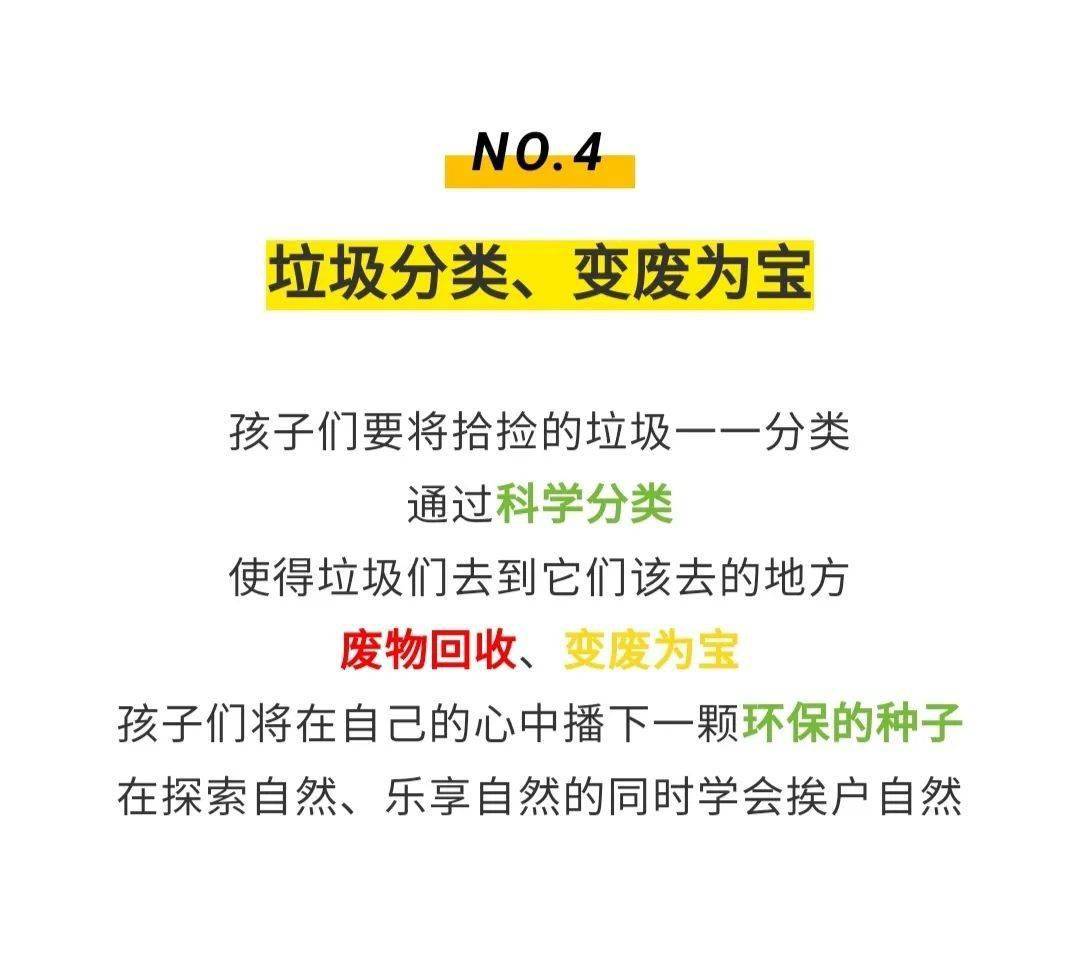 NO.4

垃圾分类、变废为宝

孩子们要将拾捡的垃圾一一分类
通过科学分类
使得垃圾们去到它们该去的地方
废物回收、变废为宝
孩子们将在自己的心中播下一颗环保的种子
在探索自然、乐享自然的同时学会挨户自然